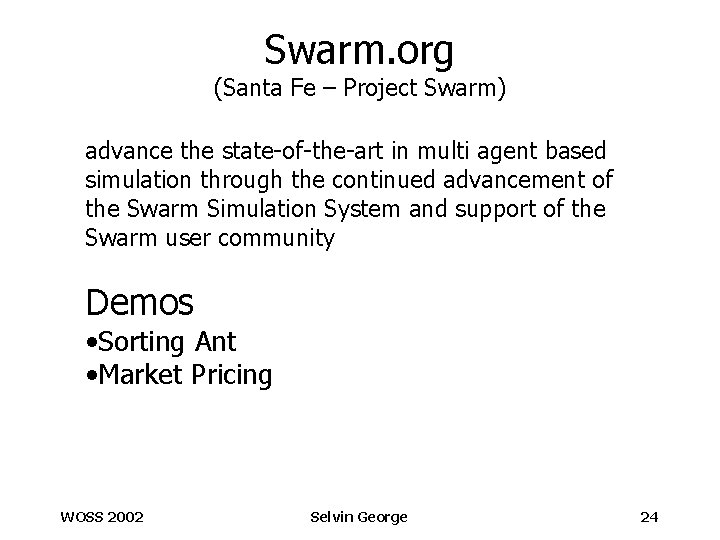 Swarm.org
(Santa Fe – Project Swarm)

advance the state-of-the-art in multi agent based simulation through the continued advancement of the Swarm Simulation System and support of the Swarm user community

Demos
•Sorting Ant
•Market Pricing

WOSS 2002
Selvin George
24